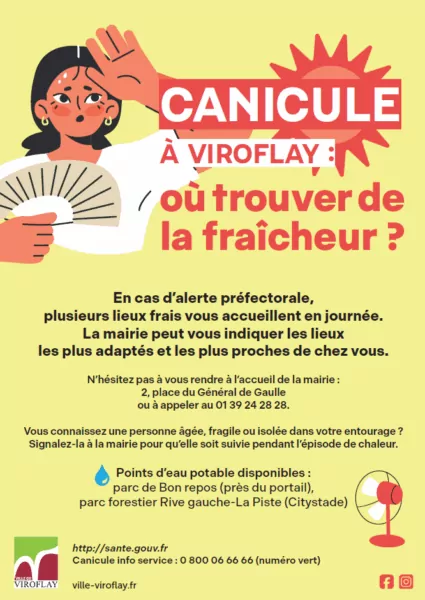 CANICULE

À VIROFLAY :

où trouver de la fraîcheur ?

En cas d'alerte préfectorale, plusieurs lieux frais vous accueillent en journée. La mairie peut vous indiquer les lieux les plus adaptés et les plus proches de chez vous.

N'hésitez pas à vous rendre à l'accueil de la mairie : 2, place du Général de Gaulle ou à appeler au 01 39 24 28 28.

Vous connaissez une personne âgée, fragile ou isolée dans votre entourage ? Signalez-la à la mairie pour qu'elle soit suivie pendant l'épisode de chaleur.

Points d'eau potable disponibles :
parc de Bon repos (près du portail),
parc forestier Rive gauche-La Piste (Citystade)

VIROFLAY

http://sante.gouv.fr
Canicule info service : 0 800 06 66 66 (numéro vert)

ville-viroflay.fr